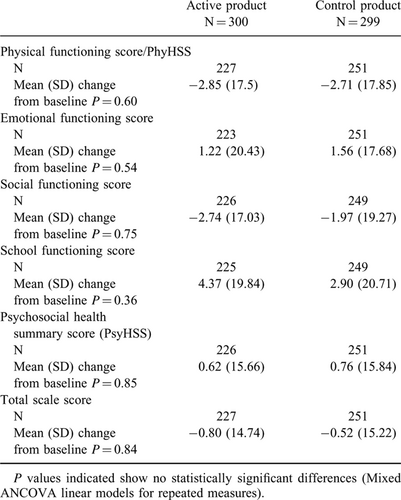 |  | Active product N = 300 | Control product N = 299 |
|---|---|---|
| Physical functioning score/PhyHSS |  |  |
| N | 227 | 251 |
| Mean (SD) change from baseline $P = 0.60$ | −2.85 (17.5) | −2.71 (17.85) |
| Emotional functioning score |  |  |
| N | 223 | 251 |
| Mean (SD) change from baseline $P = 0.54$ | 1.22 (20.43) | 1.56 (17.68) |
| Social functioning score |  |  |
| N | 226 | 249 |
| Mean (SD) change from baseline $P = 0.75$ | −2.74 (17.03) | −1.97 (19.27) |
| School functioning score |  |  |
| N | 225 | 249 |
| Mean (SD) change from baseline $P = 0.36$ | 4.37 (19.84) | 2.90 (20.71) |
| Psychosocial health summary score (PsyHSS) |  |  |
| N | 226 | 251 |
| Mean (SD) change from baseline $P = 0.85$ | 0.62 (15.66) | 0.76 (15.84) |
| Total scale score |  |  |
| N | 227 | 251 |
| Mean (SD) change from baseline $P = 0.84$ | −0.80 (14.74) | −0.52 (15.22) |

$P$ values indicated show no statistically significant differences (Mixed ANCOVA linear models for repeated measures).